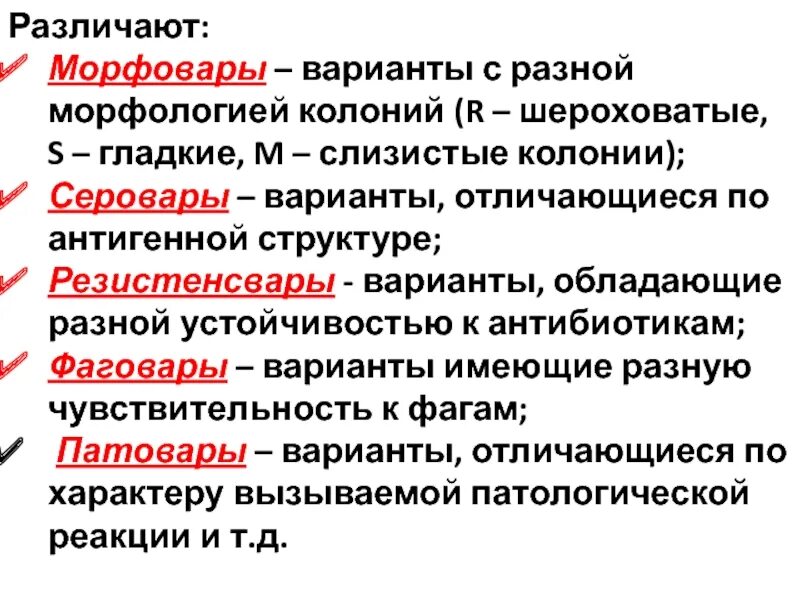 Различают:

✓ Морфовары – варианты с разной морфологией колоний (R – шероховатые, S – гладкие, M – слизистые колонии);

✓ Серовары – варианты, отличающиеся по антигенной структуре;

✓ Резистенсвары - варианты, обладающие разной устойчивостью к антибиотикам;

✓ Фаговары – варианты имеющие разную чувствительность к фагам;

✓ Патовары – варианты, отличающиеся по характеру вызываемой патологической реакции и т.д.